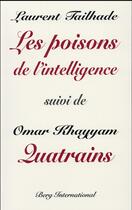 Laurent Tailhade

Les poisons de l'intelligence

suivi de

Omar Khayyam

Quatrains

Berg International